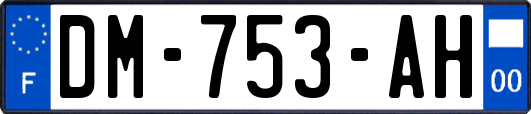 F
DM-753-AH
00